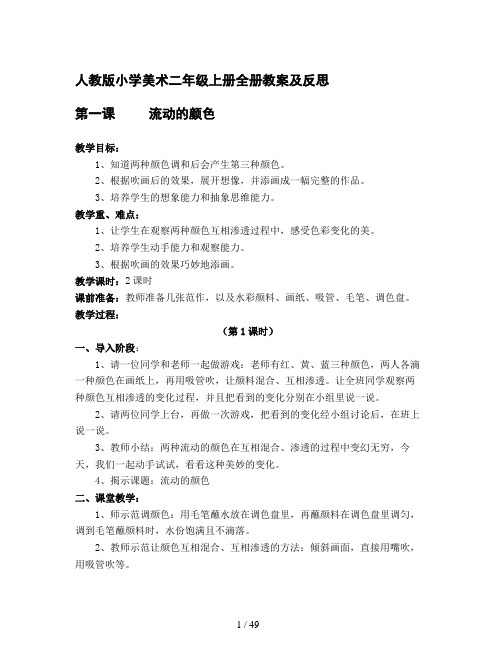 人教版小学美术二年级上册全册教案及反思

第一课　　流动的颜色

教学目标：

1、知道两种颜色调和后会产生第三种颜色。

2、根据吹画后的效果，展开想像，并添画成一幅完整的作品。

3、培养学生的想象能力和抽象思维能力。

教学重、难点：

1、让学生在观察两种颜色互相渗透过程中，感受色彩变化的美。

2、培养学生动手能力和观察能力。

3、根据吹画的效果巧妙地添画。

教学课时：2 课时

课前准备：教师准备几张范作，以及水彩颜料、画纸、吸管、毛笔、调色盘。

教学过程：

（第 1 课时）

一、导入阶段：

1、请一位同学和老师一起做游戏：老师有红、黄、蓝三种颜色，两人各滴一种颜色在画纸上，再用吸管吹，让颜料混合、互相渗透。让全班同学观察两种颜色互相渗透的变化过程，并且把看到的变化分别在小组里说一说。

2、请两位同学上台，再做一次游戏，把看到的变化经小组讨论后，在班上说一说。

3、教师小结：两种流动的颜色在互相混合、渗透的过程中变幻无穷，今天，我们一起动手试试，看看这种美妙的变化。

4、揭示课题：流动的颜色

二、课堂教学：

1、师示范调颜色：用毛笔蘸水放在调色盘里，再蘸颜料在调色盘里调匀，调到毛笔蘸颜料时，水份饱满且不滴落。

2、教师示范让颜色互相混合、互相渗透的方法：倾斜画面，直接用嘴吹，用吸管吹等。

1 / 49